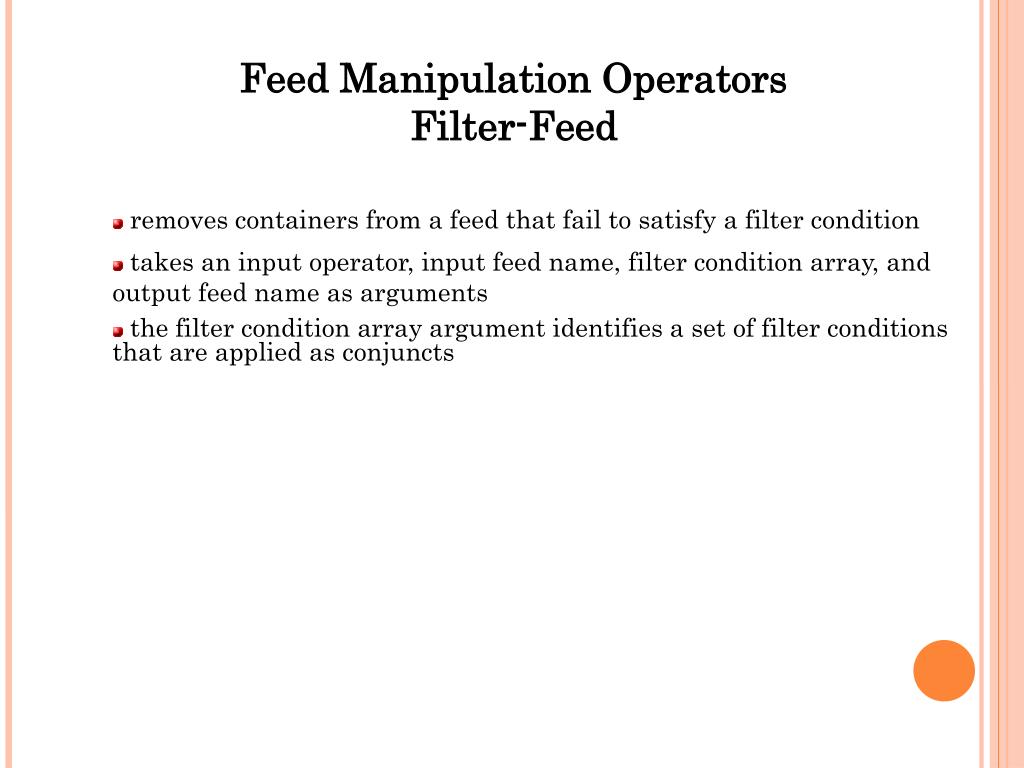 Feed Manipulation Operators
Filter-Feed

removes containers from a feed that fail to satisfy a filter condition

takes an input operator, input feed name, filter condition array, and output feed name as arguments

the filter condition array argument identifies a set of filter conditions that are applied as conjuncts